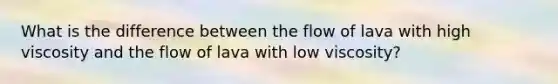 What is the difference between the flow of lava with high viscosity and the flow of lava with low viscosity?